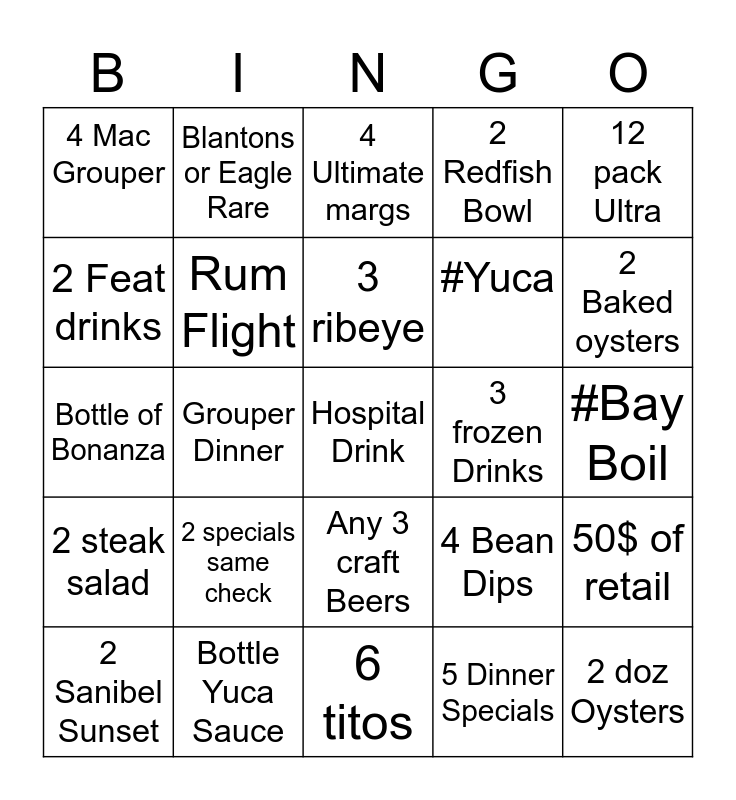 | B | I | N | G | O |
|---|---|---|---|---|
| 4 Mac Grouper | Blantons or Eagle Rare | 4 Ultimate margs | 2 Redfish Bowl | 12 pack Ultra |
| 2 Feat drinks | Rum Flight | 3 ribeye | #Yuca | 2 Baked oysters |
| Bottle of Bonanza | Grouper Dinner | Hospital Drink | 3 frozen Drinks | #Bay Boil |
| 2 steak salad | 2 specials same check | Any 3 craft Beers | 4 Bean Dips | 50$ of retail |
| 2 Sanibel Sunset | Bottle Yuca Sauce | 6 titos | 5 Dinner Specials | 2 doz Oysters |